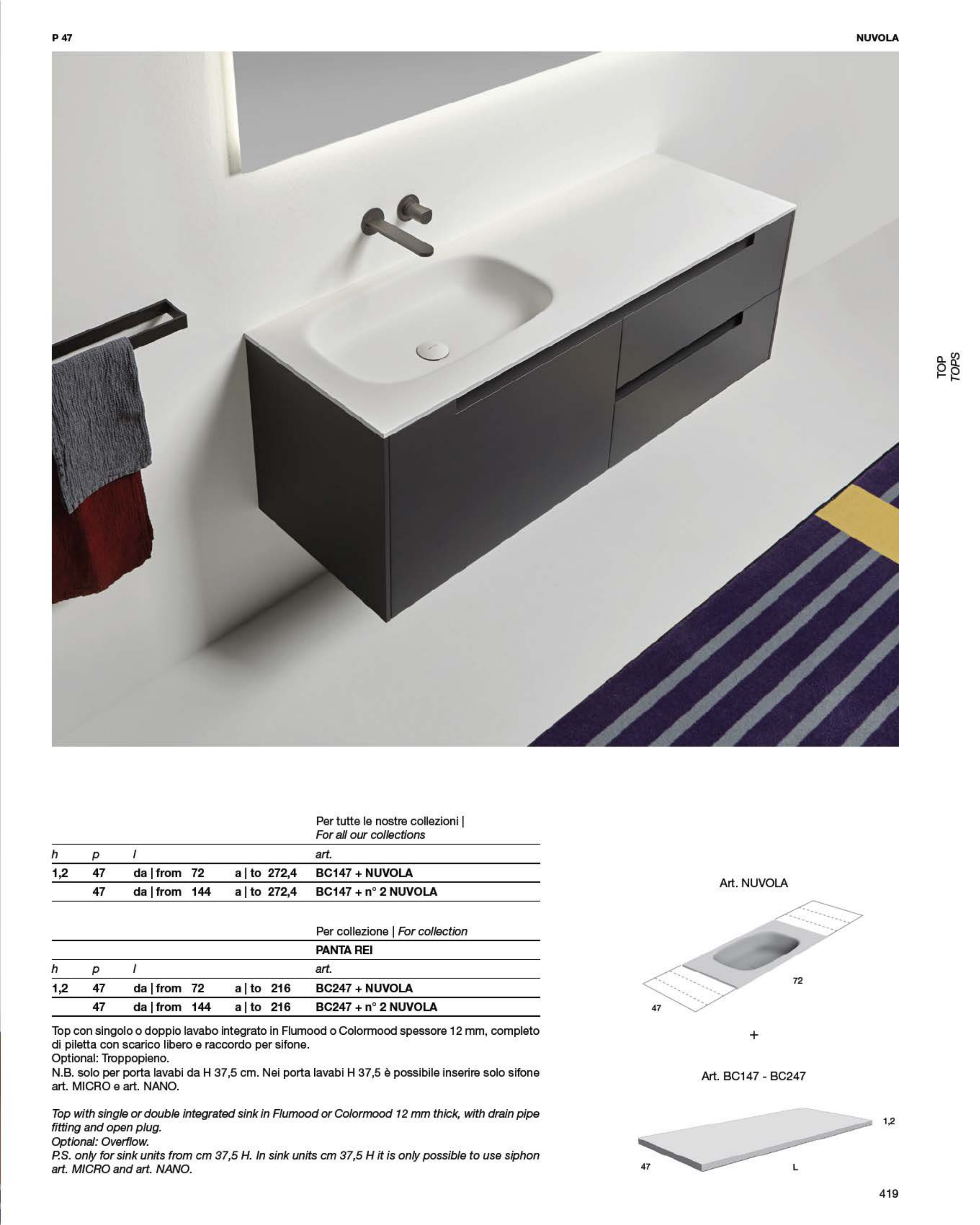 P 47

NUVOLA

TOP
TOPS

Per tutte le nostre collezioni |
For all our collections

| h | p | l | | art. |
|---|---|---|---|---|
| 1,2 | 47 | da \| from 72 | a \| to 272,4 | BC147 + NUVOLA |
| | 47 | da \| from 144 | a \| to 272,4 | BC147 + n° 2 NUVOLA |

Per collezione | For collection

PANTA REI

| h | p | l | | art. |
|---|---|---|---|---|
| 1,2 | 47 | da \| from 72 | a \| to 216 | BC247 + NUVOLA |
| | 47 | da \| from 144 | a \| to 216 | BC247 + n° 2 NUVOLA |

Top con singolo o doppio lavabo integrato in Flumood o Colormood spessore 12 mm, completo di piletta con scarico libero e raccordo per sifone.
Optional: Troppopieno.
N.B. solo per porta lavabi da H 37,5 cm. Nei porta lavabi H 37,5 è possibile inserire solo sifone art. MICRO e art. NANO.

Top with single or double integrated sink in Flumood or Colormood 12 mm thick, with drain pipe fitting and open plug.
Optional: Overflow.
P.S. only for sink units from cm 37,5 H. In sink units cm 37,5 H it is only possible to use siphon art. MICRO and art. NANO.

Art. NUVOLA

72

47

+

Art. BC147 - BC247

1,2

47

L

419